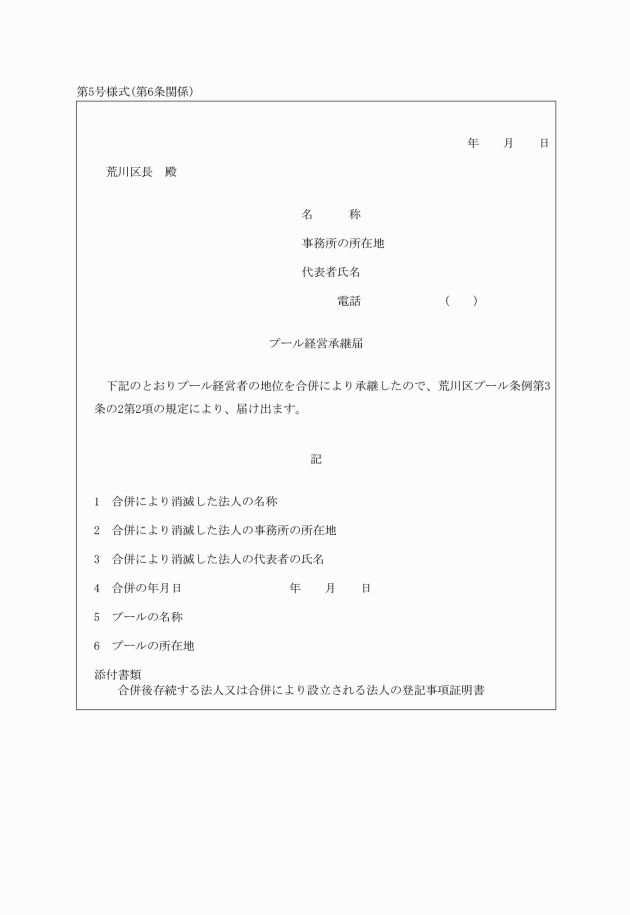 第5号様式(第6条関係)

年　月　日

荒川区長　殿

名　　称

事務所の所在地

代表者氏名

電話　　　　　(　　)

プール経営承継届

下記のとおりプール経営者の地位を合併により承継したので、荒川区プール条例第3条の2第2項の規定により、届け出ます。

記

1　合併により消滅した法人の名称

2　合併により消滅した法人の事務所の所在地

3　合併により消滅した法人の代表者の氏名

4　合併の年月日　　　　　年　月　日

5　プールの名称

6　プールの所在地

添付書類
合併後存続する法人又は合併により設立される法人の登記事項証明書